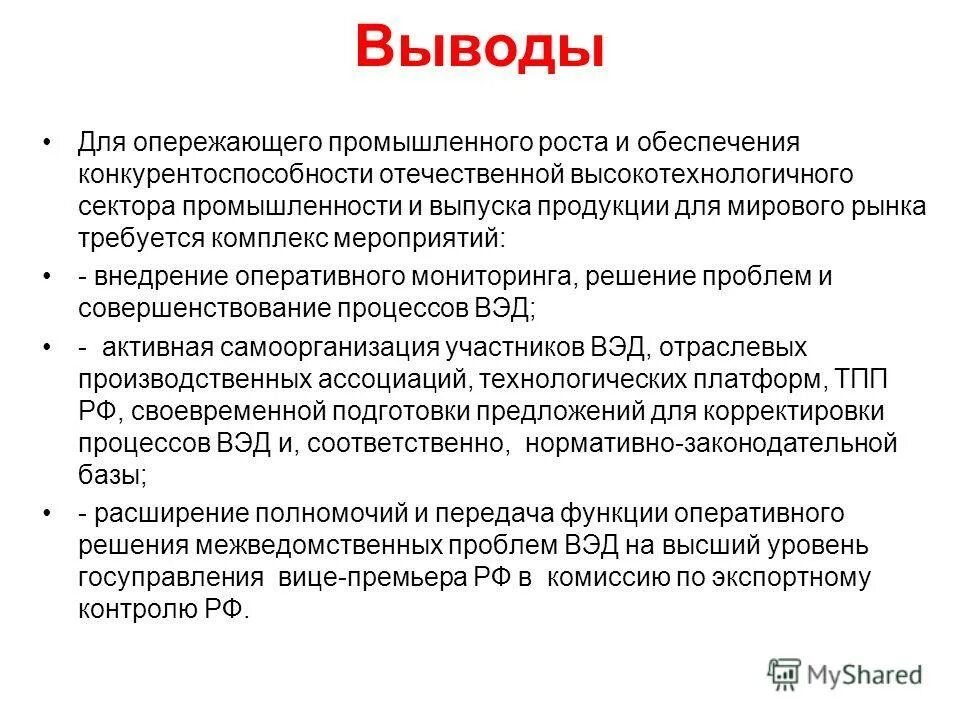 Выводы

• Для опережающего промышленного роста и обеспечения конкурентоспособности отечественной высокотехнологичного сектора промышленности и выпуска продукции для мирового рынка требуется комплекс мероприятий:

• - внедрение оперативного мониторинга, решение проблем и совершенствование процессов ВЭД;

• - активная самоорганизация участников ВЭД, отраслевых производственных ассоциаций, технологических платформ, ТПП РФ, своевременной подготовки предложений для корректировки процессов ВЭД и, соответственно, нормативно-законодательной базы;

• - расширение полномочий и передача функции оперативного решения межведомственных проблем ВЭД на высший уровень госуправления вице-премьера РФ в комиссию по экспортному контролю РФ.

MyShared